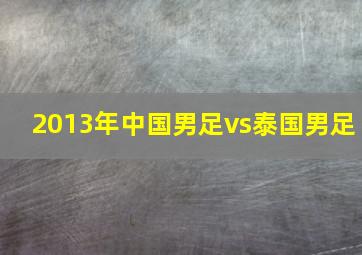 2013年中国男足vs泰国男足